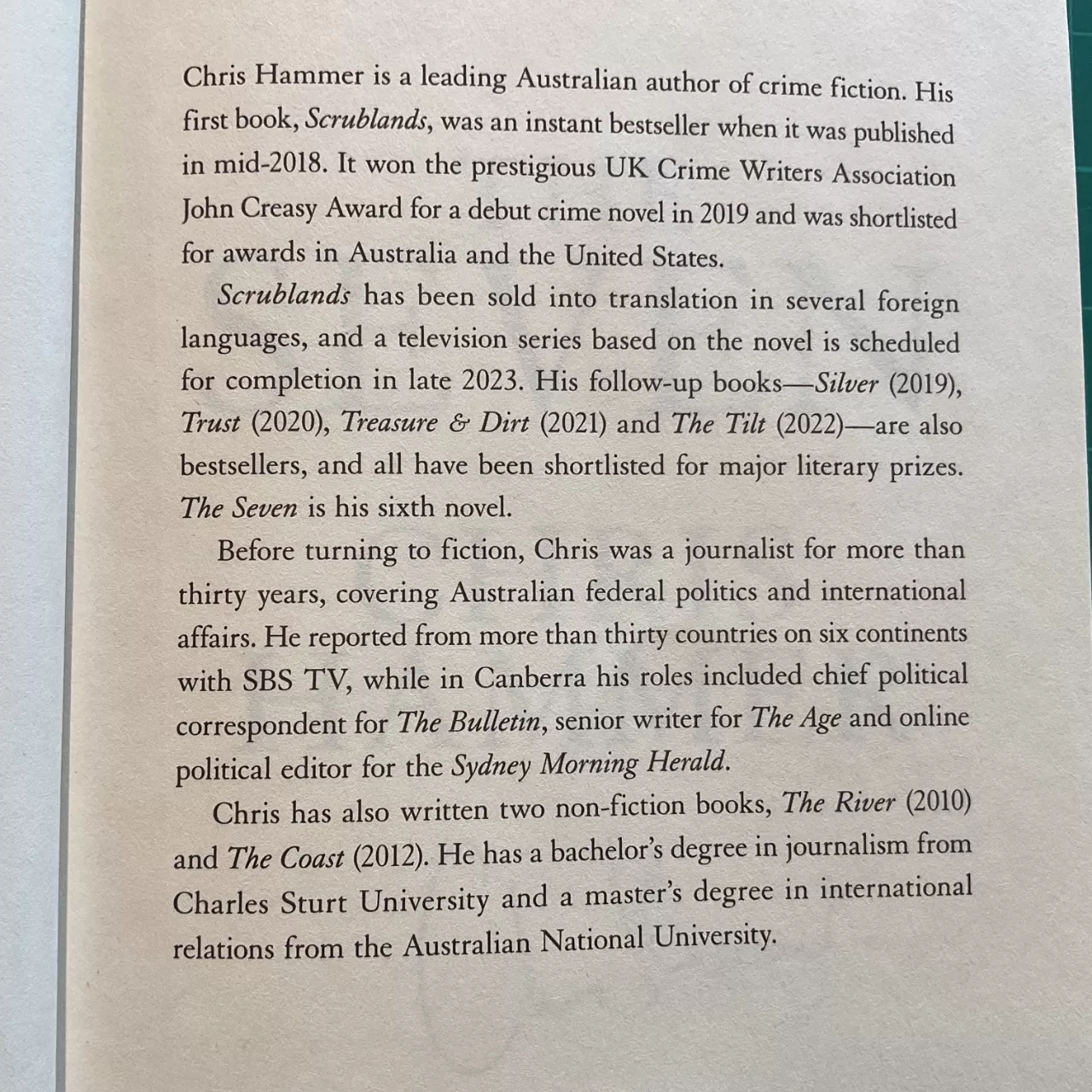 Chris Hammer is a leading Australian author of crime fiction. His first book, Scrublands, was an instant bestseller when it was published in mid-2018. It won the prestigious UK Crime Writers Association John Creasy Award for a debut crime novel in 2019 and was shortlisted for awards in Australia and the United States.

Scrublands has been sold into translation in several foreign languages, and a television series based on the novel is scheduled for completion in late 2023. His follow-up books—Silver (2019), Trust (2020), Treasure & Dirt (2021) and The Tilt (2022)—are also bestsellers, and all have been shortlisted for major literary prizes. The Seven is his sixth novel.

Before turning to fiction, Chris was a journalist for more than thirty years, covering Australian federal politics and international affairs. He reported from more than thirty countries on six continents with SBS TV, while in Canberra his roles included chief political correspondent for The Bulletin, senior writer for The Age and online political editor for the Sydney Morning Herald.

Chris has also written two non-fiction books, The River (2010) and The Coast (2012). He has a bachelor's degree in journalism from Charles Sturt University and a master's degree in international relations from the Australian National University.